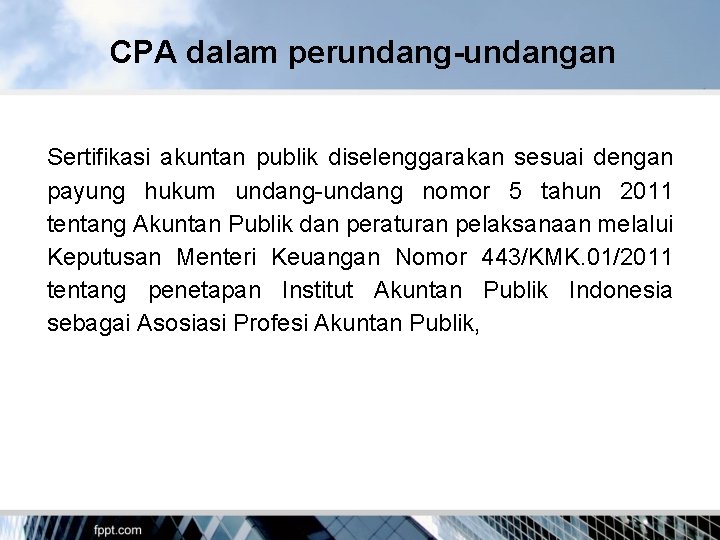 CPA dalam perundang-undangan

Sertifikasi akuntan publik diselenggarakan sesuai dengan payung hukum undang-undang nomor 5 tahun 2011 tentang Akuntan Publik dan peraturan pelaksanaan melalui Keputusan Menteri Keuangan Nomor 443/KMK.01/2011 tentang penetapan Institut Akuntan Publik Indonesia sebagai Asosiasi Profesi Akuntan Publik,

fppt.com